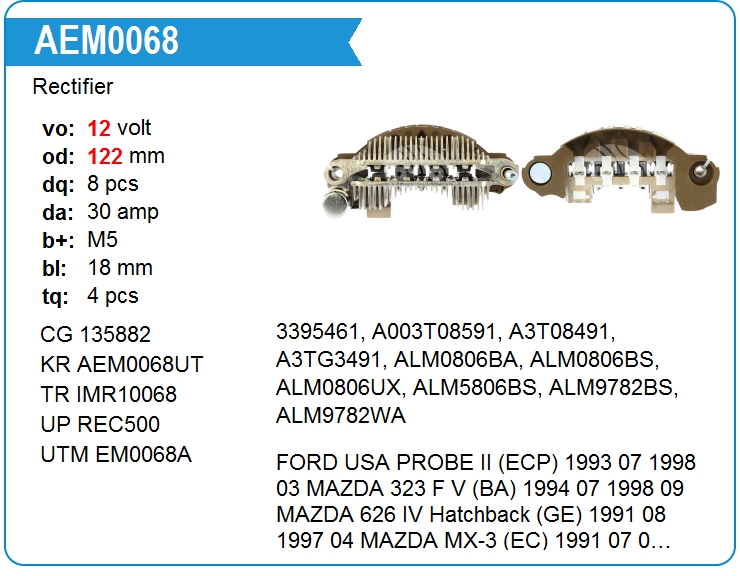 AEM0068

Rectifier

vo: 12 volt
od: 122 mm
dq: 8 pcs
da: 30 amp
b+: M5
bl: 18 mm
tq: 4 pcs

CG 135882
KR AEM0068UT
TR IMR10068
UP REC500
UTM EM0068A

3395461, A003T08591, A3T08491, A3TG3491, ALM0806BA, ALM0806BS, ALM0806UX, ALM5806BS, ALM9782BS, ALM9782WA

FORD USA PROBE II (ECP) 1993 07 1998 03 MAZDA 323 F V (BA) 1994 07 1998 09 MAZDA 626 IV Hatchback (GE) 1991 08 1997 04 MAZDA MX-3 (EC) 1991 07 0…